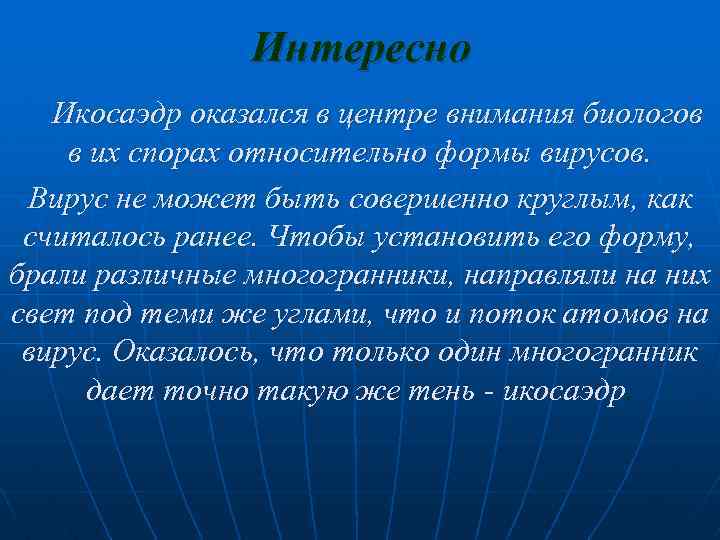 Интересно

Икосаэдр оказался в центре внимания биологов в их спорах относительно формы вирусов.

Вирус не может быть совершенно круглым, как считалось ранее. Чтобы установить его форму, брали различные многогранники, направляли на них свет под теми же углами, что и поток атомов на вирус. Оказалось, что только один многогранник дает точно такую же тень - икосаэдр